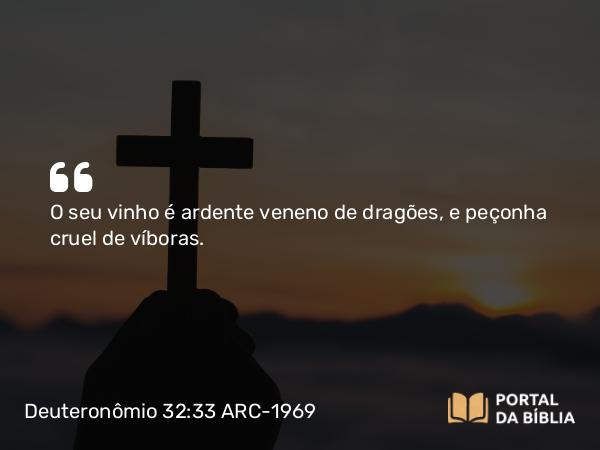 “
O seu vinho é ardente veneno de dragões, e peçonha cruel de víboras.

Deuteronômio 32:33 ARC-1969

PORTAL
DA BÍBLIA